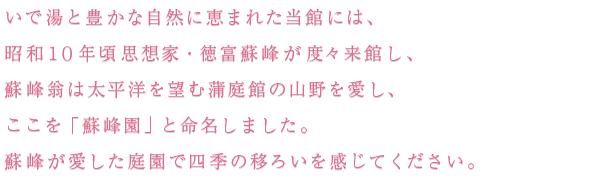 いで湯と豊かな自然に恵まれた当館には、
昭和10年頃思想家・徳富蘇峰が度々来館し、
蘇峰翁は太平洋を望む蒲庭館の山野を愛し、
ここを「蘇峰園」と命名しました。
蘇峰が愛した庭園で四季の移ろいを感じてください。